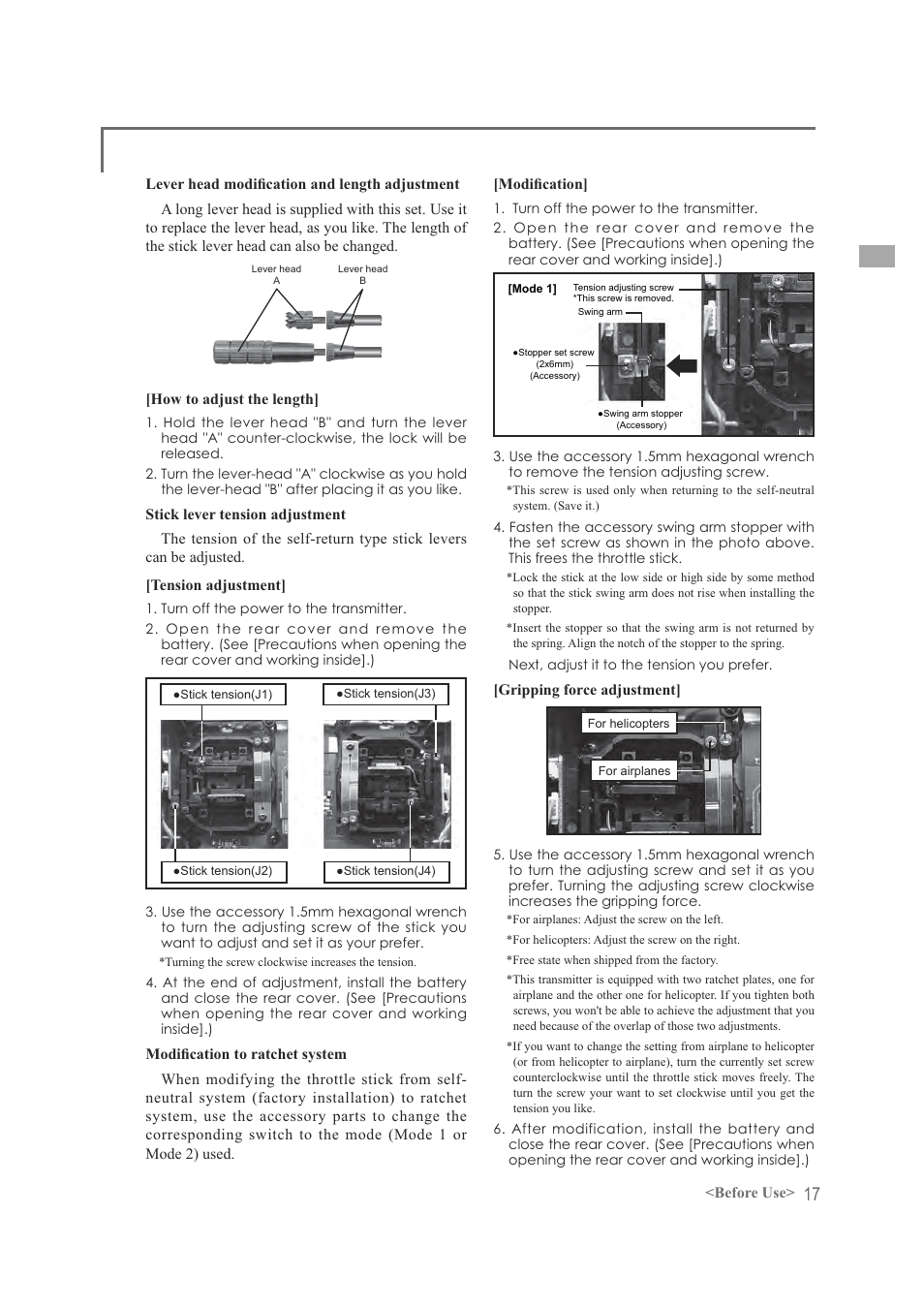 Lever head modification and length adjustment

A long lever head is supplied with this set. Use it to replace the lever head, as you like. The length of the stick lever head can also be changed.

Lever head A

Lever head B

[How to adjust the length]

1. Hold the lever head "B" and turn the lever head "A" counter-clockwise, the lock will be released.

2. Turn the lever-head "A" clockwise as you hold the lever-head "B" after placing it as you like.

Stick lever tension adjustment

The tension of the self-return type stick levers can be adjusted.

[Tension adjustment]

1. Turn off the power to the transmitter.

2. Open the rear cover and remove the battery. (See [Precautions when opening the rear cover and working inside].)

●Stick tension(J1)

●Stick tension(J3)

●Stick tension(J2)

●Stick tension(J4)

3. Use the accessory 1.5mm hexagonal wrench to turn the adjusting screw of the stick you want to adjust and set it as your prefer.

*Turning the screw clockwise increases the tension.

4. At the end of adjustment, install the battery and close the rear cover. (See [Precautions when opening the rear cover and working inside].)

Modification to ratchet system

When modifying the throttle stick from self-neutral system (factory installation) to ratchet system, use the accessory parts to change the corresponding switch to the mode (Mode 1 or Mode 2) used.

[Modification]

1. Turn off the power to the transmitter.

2. Open the rear cover and remove the battery. (See [Precautions when opening the rear cover and working inside].)

[Mode 1]

Tension adjusting screw
*This screw is removed.

Swing arm

●Stopper set screw (2x6mm) (Accessory)

●Swing arm stopper (Accessory)

3. Use the accessory 1.5mm hexagonal wrench to remove the tension adjusting screw.

*This screw is used only when returning to the self-neutral system. (Save it.)

4. Fasten the accessory swing arm stopper with the set screw as shown in the photo above. This frees the throttle stick.

*Lock the stick at the low side or high side by some method so that the stick swing arm does not rise when installing the stopper.

*Insert the stopper so that the swing arm is not returned by the spring. Align the notch of the stopper to the spring.

Next, adjust it to the tension you prefer.

[Gripping force adjustment]

For helicopters

For airplanes

5. Use the accessory 1.5mm hexagonal wrench to turn the adjusting screw and set it as you prefer. Turning the adjusting screw clockwise increases the gripping force.

*For airplanes: Adjust the screw on the left.

*For helicopters: Adjust the screw on the right.

*Free state when shipped from the factory.

*This transmitter is equipped with two ratchet plates, one for airplane and the other one for helicopter. If you tighten both screws, you won't be able to achieve the adjustment that you need because of the overlap of those two adjustments.

*If you want to change the setting from airplane to helicopter (or from helicopter to airplane), turn the currently set screw counterclockwise until the throttle stick moves freely. The turn the screw your want to set clockwise until you get the tension you like.

6. After modification, install the battery and close the rear cover. (See [Precautions when opening the rear cover and working inside].)

<Before Use> 17